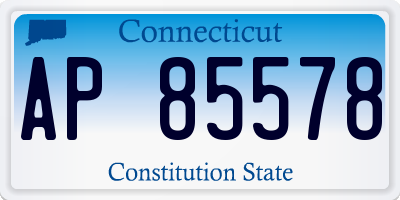 Connecticut

AP 85578

Constitution State